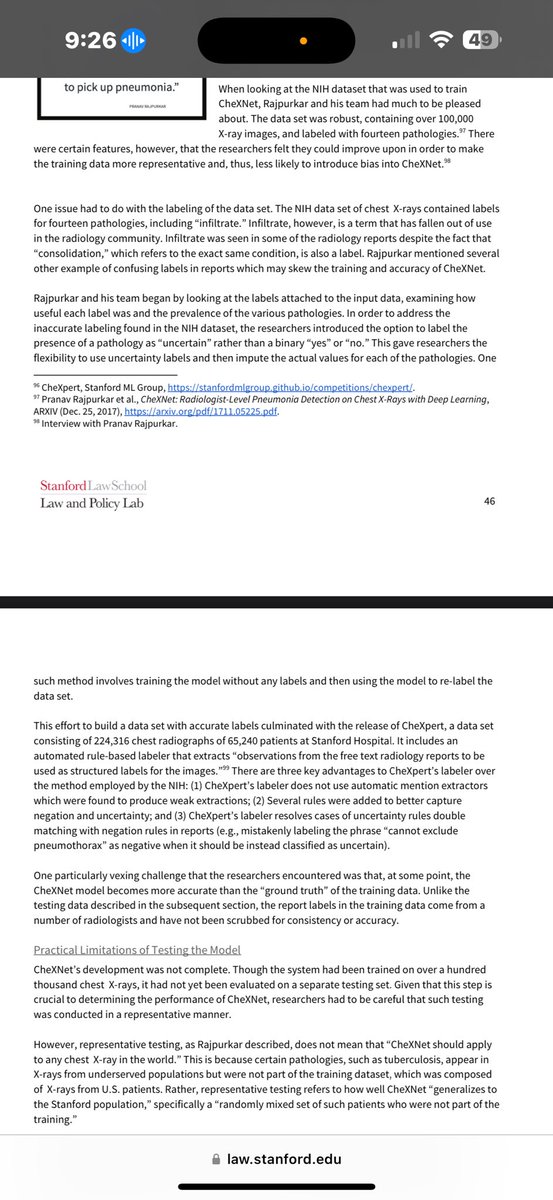 9:26 49

to pick up pneumonia."

PRANAV RAJPURKAR

When looking at the NIH dataset that was used to train CheXNet, Rajpurkar and his team had much to be pleased about. The data set was robust, containing over 100,000 X-ray images, and labeled with fourteen pathologies.$^{97}$ There were certain features, however, that the researchers felt they could improve upon in order to make the training data more representative and, thus, less likely to introduce bias into CheXNet.$^{98}$

One issue had to do with the labeling of the data set. The NIH data set of chest X-rays contained labels for fourteen pathologies, including "infiltrate." Infiltrate, however, is a term that has fallen out of use in the radiology community. Infiltrate was seen in some of the radiology reports despite the fact that "consolidation," which refers to the exact same condition, is also a label. Rajpurkar mentioned several other example of confusing labels in reports which may skew the training and accuracy of CheXNet.

Rajpurkar and his team began by looking at the labels attached to the input data, examining how useful each label was and the prevalence of the various pathologies. In order to address the inaccurate labeling found in the NIH dataset, the researchers introduced the option to label the presence of a pathology as "uncertain" rather than a binary "yes" or "no." This gave researchers the flexibility to use uncertainty labels and then impute the actual values for each of the pathologies. One

$^{96}$ CheXpert, Stanford ML Group, https://stanfordmlgroup.github.io/competitions/chexpert/.
$^{97}$ Pranav Rajpurkar et al., CheXNet: Radiologist-Level Pneumonia Detection on Chest X-Rays with Deep Learning, ARXIV (Dec. 25, 2017), https://arxiv.org/pdf/1711.05225.pdf.
$^{98}$ Interview with Pranav Rajpurkar.

Stanford Law School
Law and Policy Lab

46

such method involves training the model without any labels and then using the model to re-label the data set.

This effort to build a data set with accurate labels culminated with the release of CheXpert, a data set consisting of 224,316 chest radiographs of 65,240 patients at Stanford Hospital. It includes an automated rule-based labeler that extracts "observations from the free text radiology reports to be used as structured labels for the images."$^{99}$ There are three key advantages to CheXpert's labeler over the method employed by the NIH: (1) CheXpert's labeler does not use automatic mention extractors which were found to produce weak extractions; (2) Several rules were added to better capture negation and uncertainty; and (3) CheXpert's labeler resolves cases of uncertainty rules double matching with negation rules in reports (e.g., mistakenly labeling the phrase "cannot exclude pneumothorax" as negative when it should be instead classified as uncertain).

One particularly vexing challenge that the researchers encountered was that, at some point, the CheXNet model becomes more accurate than the "ground truth" of the training data. Unlike the testing data described in the subsequent section, the report labels in the training data come from a number of radiologists and have not been scrubbed for consistency or accuracy.

Practical Limitations of Testing the Model

CheXNet's development was not complete. Though the system had been trained on over a hundred thousand chest X-rays, it had not yet been evaluated on a separate testing set. Given that this step is crucial to determining the performance of CheXNet, researchers had to be careful that such testing was conducted in a representative manner.

However, representative testing, as Rajpurkar described, does not mean that "CheXNet should apply to any chest X-ray in the world." This is because certain pathologies, such as tuberculosis, appear in X-rays from underserved populations but were not part of the training dataset, which was composed of X-rays from U.S. patients. Rather, representative testing refers to how well CheXNet "generalizes to the Stanford population," specifically a "randomly mixed set of such patients who were not part of the training."

law.stanford.edu